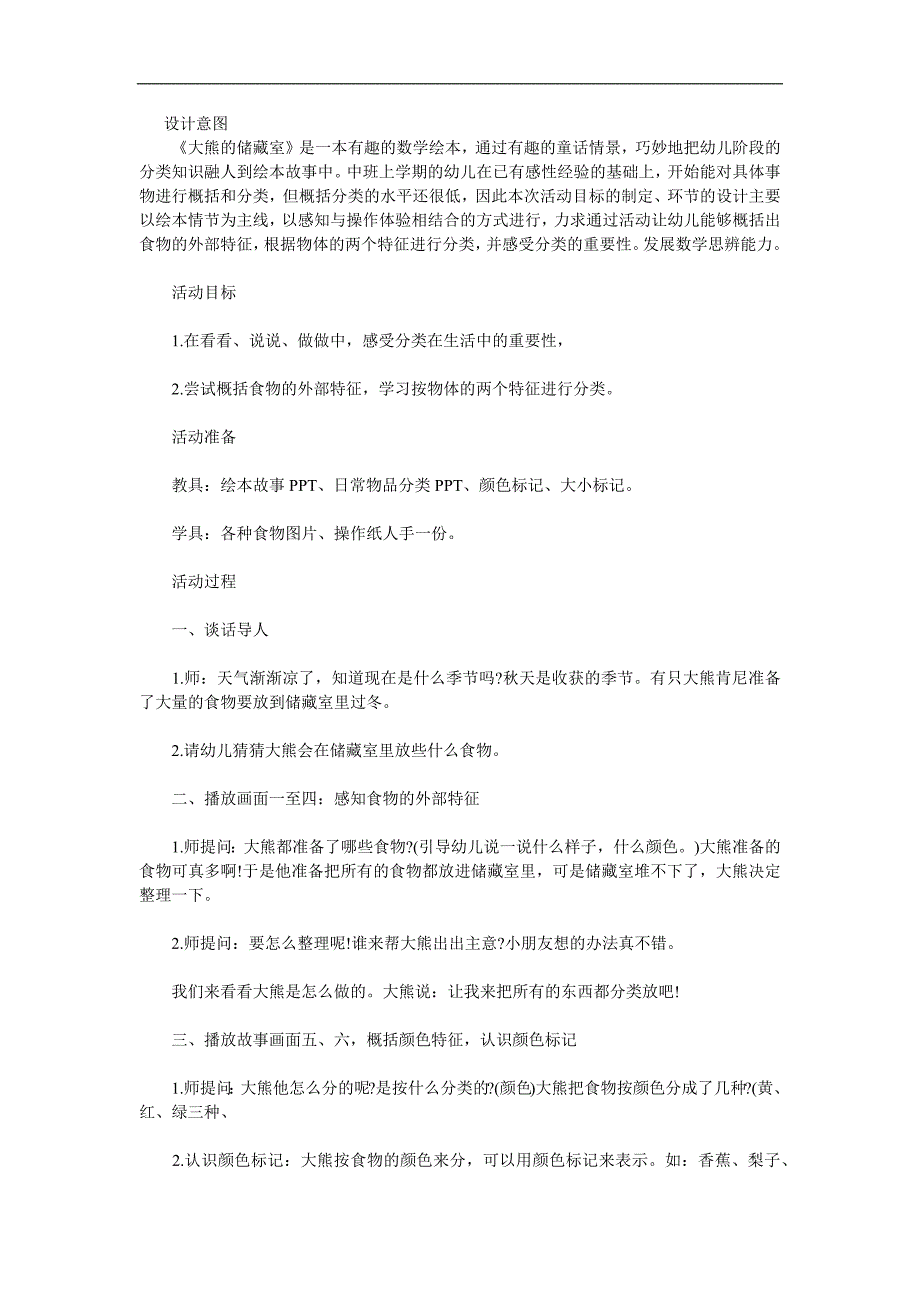 设计意图

《大熊的储藏室》是一本有趣的数学绘本，通过有趣的童话情景，巧妙地把幼儿阶段的分类知识融人到绘本故事中。中班上学期的幼儿在已有感性经验的基础上，开始能对具体事物进行概括和分类，但概括分类的水平还很低，因此本次活动目标的制定、环节的设计主要以绘本情节为主线，以感知与操作体验相结合的方式进行，力求通过活动让幼儿能够概括出食物的外部特征，根据物体的两个特征进行分类，并感受分类的重要性。发展数学思辨能力。

活动目标

1.在看看、说说、做做中，感受分类在生活中的重要性，

2.尝试概括食物的外部特征，学习按物体的两个特征进行分类。

活动准备

教具：绘本故事 PPT、日常物品分类 PPT、颜色标记、大小标记。

学具：各种食物图片、操作纸人手一份。

活动过程

一、谈话导人

1.师：天气渐渐凉了，知道现在是什么季节吗?秋天是收获的季节。有只大熊肯尼准备了大量的食物要放到储藏室里过冬。

2.请幼儿猜猜大熊会在储藏室里放些什么食物。

二、播放画面一至四：感知食物的外部特征

1.师提问：大熊都准备了哪些食物?(引导幼儿说一说什么样子，什么颜色。)大熊准备的食物可真多啊!于是他准备把所有的食物都放进储藏室里，可是储藏室堆不下了，大熊决定整理一下。

2.师提问：要怎么整理呢!谁来帮大熊出出主意?小朋友想的办法真不错。

我们来看看大熊是怎么做的。大熊说：让我来把所有的东西都分类放吧!

三、播放故事画面五、六，概括颜色特征，认识颜色标记

1.师提问:大熊他怎么分的呢?是按什么分类的?(颜色)大熊把食物按颜色分成了几种?(黄、红、绿三种、

2.认识颜色标记：大熊按食物的颜色来分，可以用颜色标记来表示。如：香蕉、梨子、